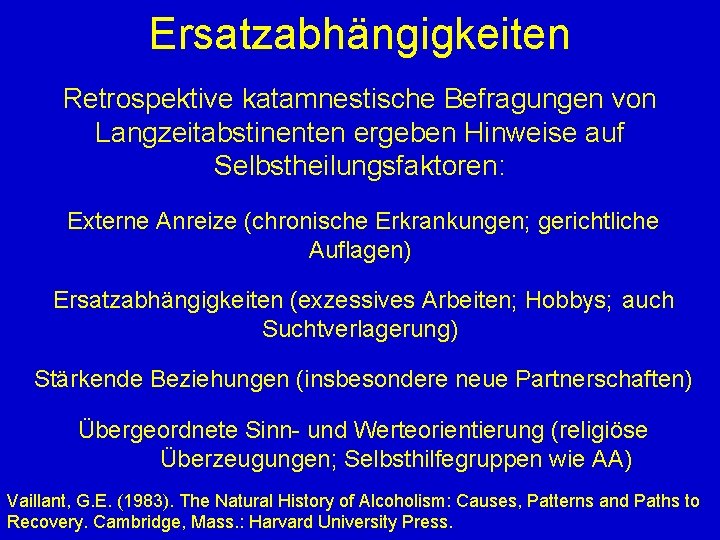 Ersatzabhängigkeiten

Retrospektive katamnestische Befragungen von Langzeitabstinenten ergeben Hinweise auf Selbstheilungsfaktoren:

Externe Anreize (chronische Erkrankungen; gerichtliche Auflagen)

Ersatzabhängigkeiten (exzessives Arbeiten; Hobbys; auch Suchtverlagerung)

Stärkende Beziehungen (insbesondere neue Partnerschaften)

Übergeordnete Sinn- und Werteorientierung (religiöse Überzeugungen; Selbsthilfegruppen wie AA)

Vaillant, G.E. (1983). The Natural History of Alcoholism: Causes, Patterns and Paths to Recovery. Cambridge, Mass.: Harvard University Press.